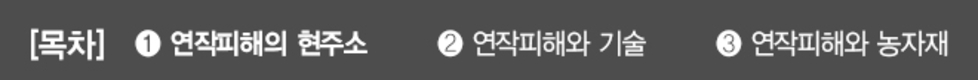 [목차] ❶ 연작피해의 현주소 ❷ 연작피해와 기술 ❸ 연작피해와 농자재